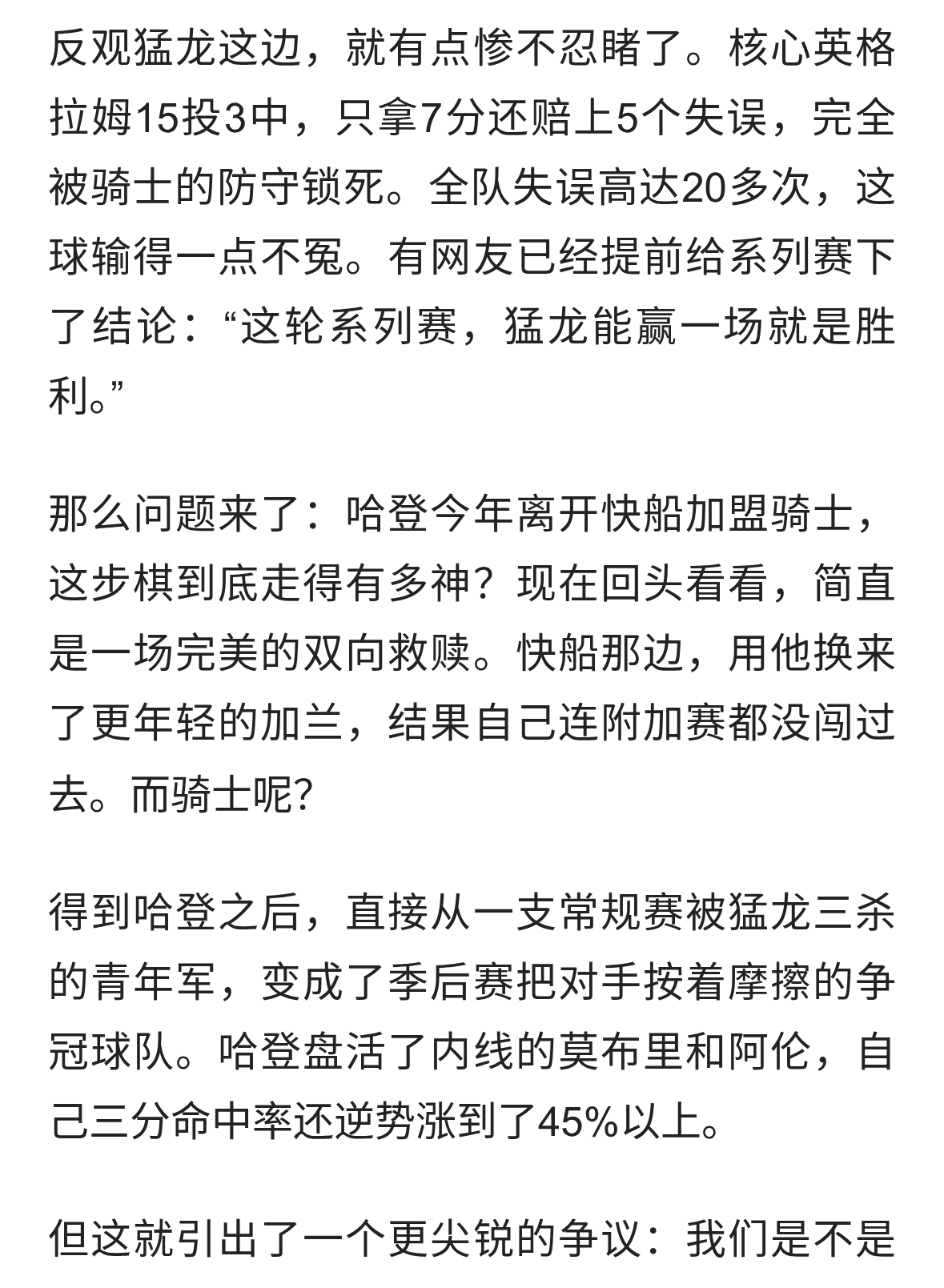 反观猛龙这边，就有点惨不忍睹了。核心英格拉姆15投3中，只拿7分还赔上5个失误，完全被骑士的防守锁死。全队失误高达20多次，这球输得一点不冤。有网友已经提前给系列赛下了结论：“这轮系列赛，猛龙能赢一场就是胜利。”

那么问题来了：哈登今年离开快船加盟骑士，这步棋到底走得有多神？现在回头看看，简直是一场完美的双向救赎。快船那边，用他换来了更年轻的加兰，结果自己连附加赛都没闯过去。而骑士呢?

得到哈登之后，直接从一支常规赛被猛龙三杀的青年军，变成了季后赛把对手按着摩擦的争冠球队。哈登盘活了内线的莫布里和阿伦，自己三分命中率还逆势涨到了45%以上。

但这就引出了一个更尖锐的争议：我们是不是